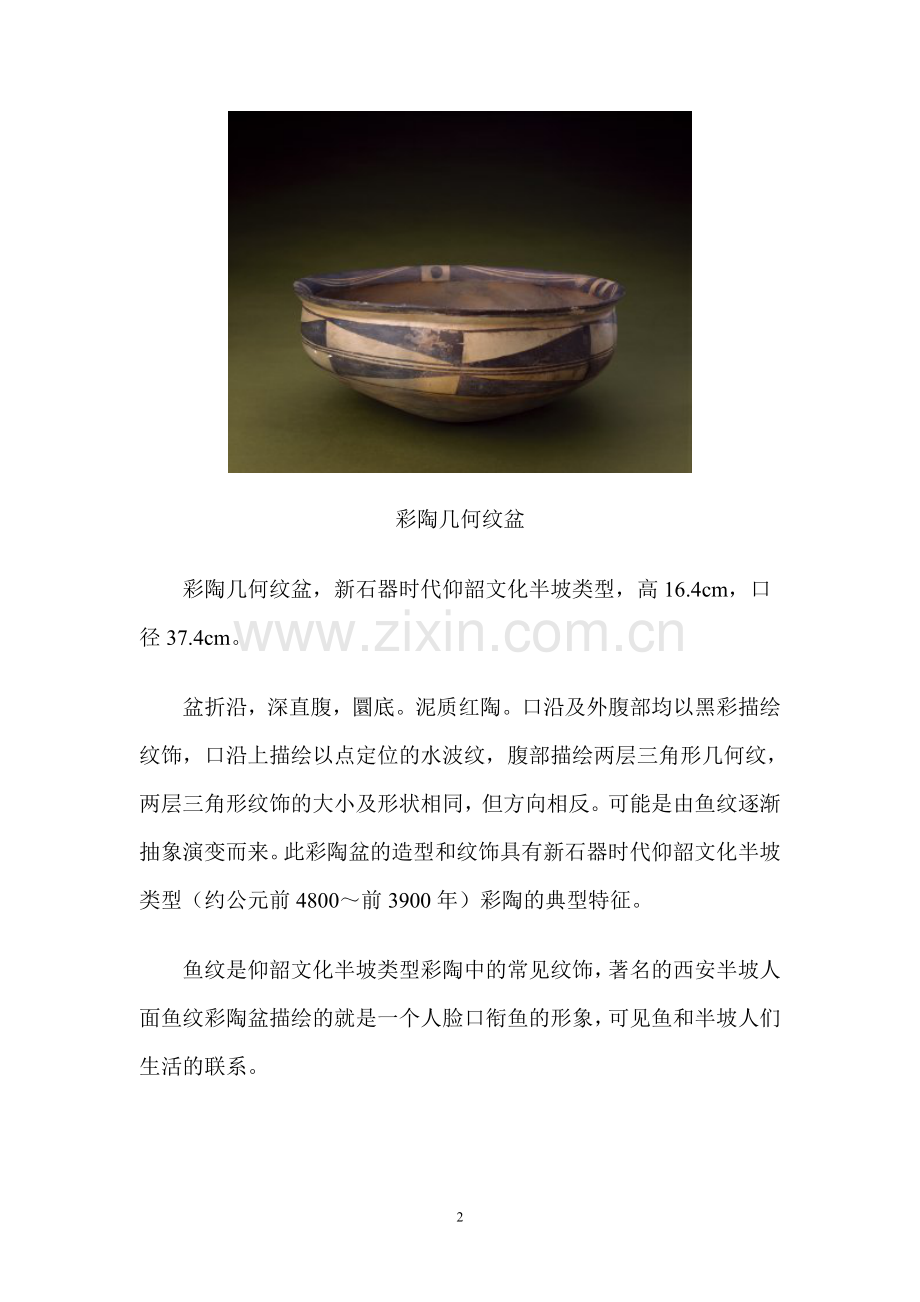 彩陶几何纹盆

彩陶几何纹盆，新石器时代仰韶文化半坡类型，高 16.4cm，口径 37.4cm。

www.zixin.com.cn

盆折沿，深直腹，圜底。泥质红陶。口沿及外腹部均以黑彩描绘纹饰，口沿上描绘以点定位的水波纹，腹部描绘两层三角形几何纹，两层三角形纹饰的大小及形状相同，但方向相反。可能是由鱼纹逐渐抽象演变而来。此彩陶盆的造型和纹饰具有新石器时代仰韶文化半坡类型（约公元前 4800～前 3900 年）彩陶的典型特征。

鱼纹是仰韶文化半坡类型彩陶中的常见纹饰，著名的西安半坡人面鱼纹彩陶盆描绘的就是一个人脸口衔鱼的形象，可见鱼和半坡人们生活的联系。

2